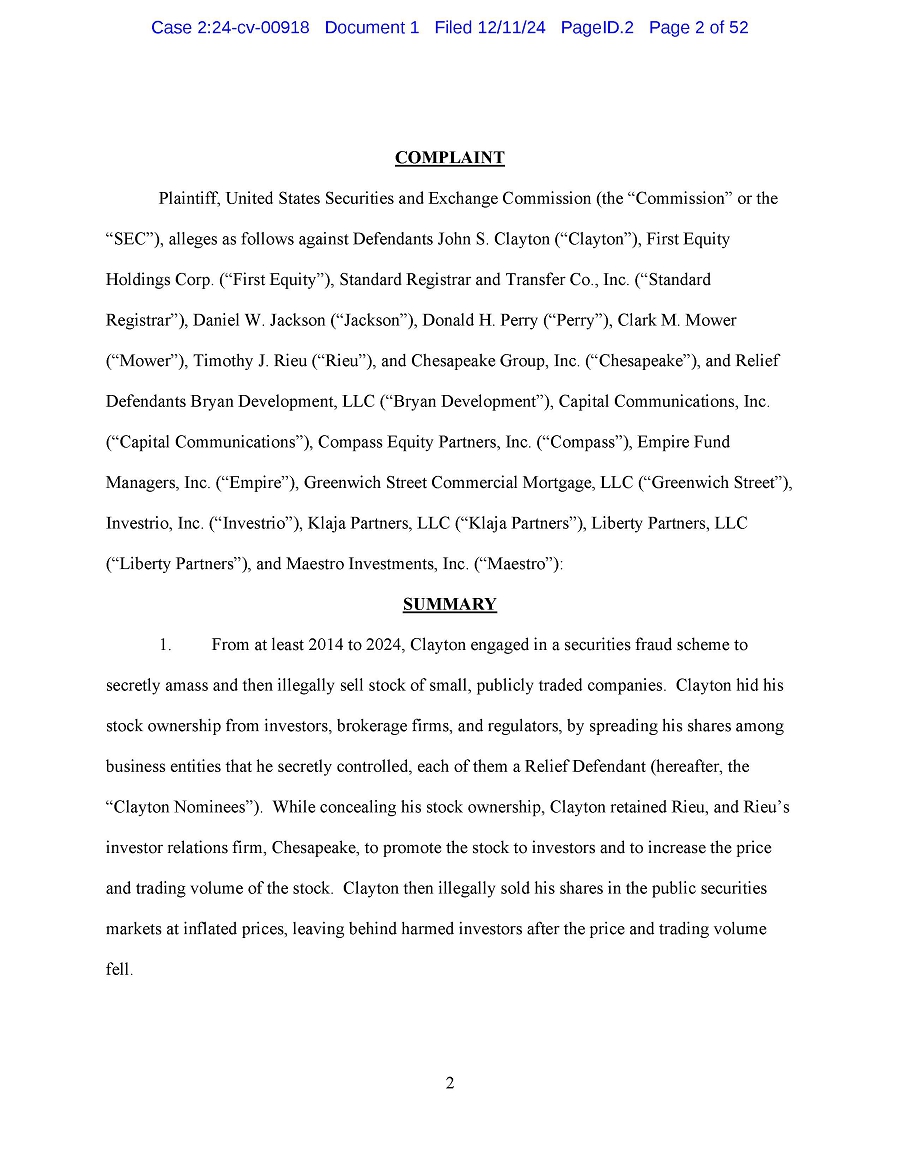 Case 2:24-cv-00918 Document 1 Filed 12/11/24 PageID.2 Page 2 of 52

COMPLAINT

Plaintiff, United States Securities and Exchange Commission (the "Commission" or the "SEC"), alleges as follows against Defendants John S. Clayton ("Clayton"), First Equity Holdings Corp. ("First Equity"), Standard Registrar and Transfer Co., Inc. ("Standard Registrar"), Daniel W. Jackson ("Jackson"), Donald H. Perry ("Perry"), Clark M. Mower ("Mower"), Timothy J. Rieu ("Rieu"), and Chesapeake Group, Inc. ("Chesapeake"), and Relief Defendants Bryan Development, LLC ("Bryan Development"), Capital Communications, Inc. ("Capital Communications"), Compass Equity Partners, Inc. ("Compass"), Empire Fund Managers, Inc. ("Empire"), Greenwich Street Commercial Mortgage, LLC ("Greenwich Street"), Investrio, Inc. ("Investrio"), Klaja Partners, LLC ("Klaja Partners"), Liberty Partners, LLC ("Liberty Partners"), and Maestro Investments, Inc. ("Maestro"):

SUMMARY

1. From at least 2014 to 2024, Clayton engaged in a securities fraud scheme to secretly amass and then illegally sell stock of small, publicly traded companies. Clayton hid his stock ownership from investors, brokerage firms, and regulators, by spreading his shares among business entities that he secretly controlled, each of them a Relief Defendant (hereafter, the "Clayton Nominees"). While concealing his stock ownership, Clayton retained Rieu, and Rieu's investor relations firm, Chesapeake, to promote the stock to investors and to increase the price and trading volume of the stock. Clayton then illegally sold his shares in the public securities markets at inflated prices, leaving behind harmed investors after the price and trading volume fell.

2